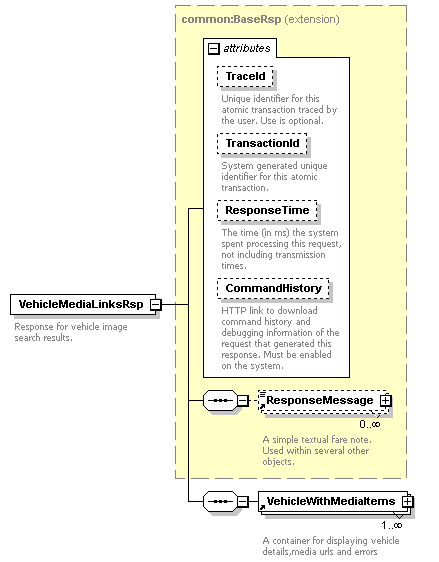 common:BaseRsp (extension)

attributes

TraceId

Unique identifier for this atomic transaction traced by the user. Use is optional.

TransactionId

System generated unique identifier for this atomic transaction.

ResponseTime

The time (in ms) the system spent processing this request, not including transmission times.

CommandHistory

HTTP link to download command history and debugging information of the request that generated this response. Must be enabled on the system.

VehicleMediaLinksRsp

Response for vehicle image search results.

ResponseMessage

0..∞

A simple textual fare note. Used within several other objects.

VehicleWithMediaItems

1..∞

A container for displaying vehicle details,media urls and errors